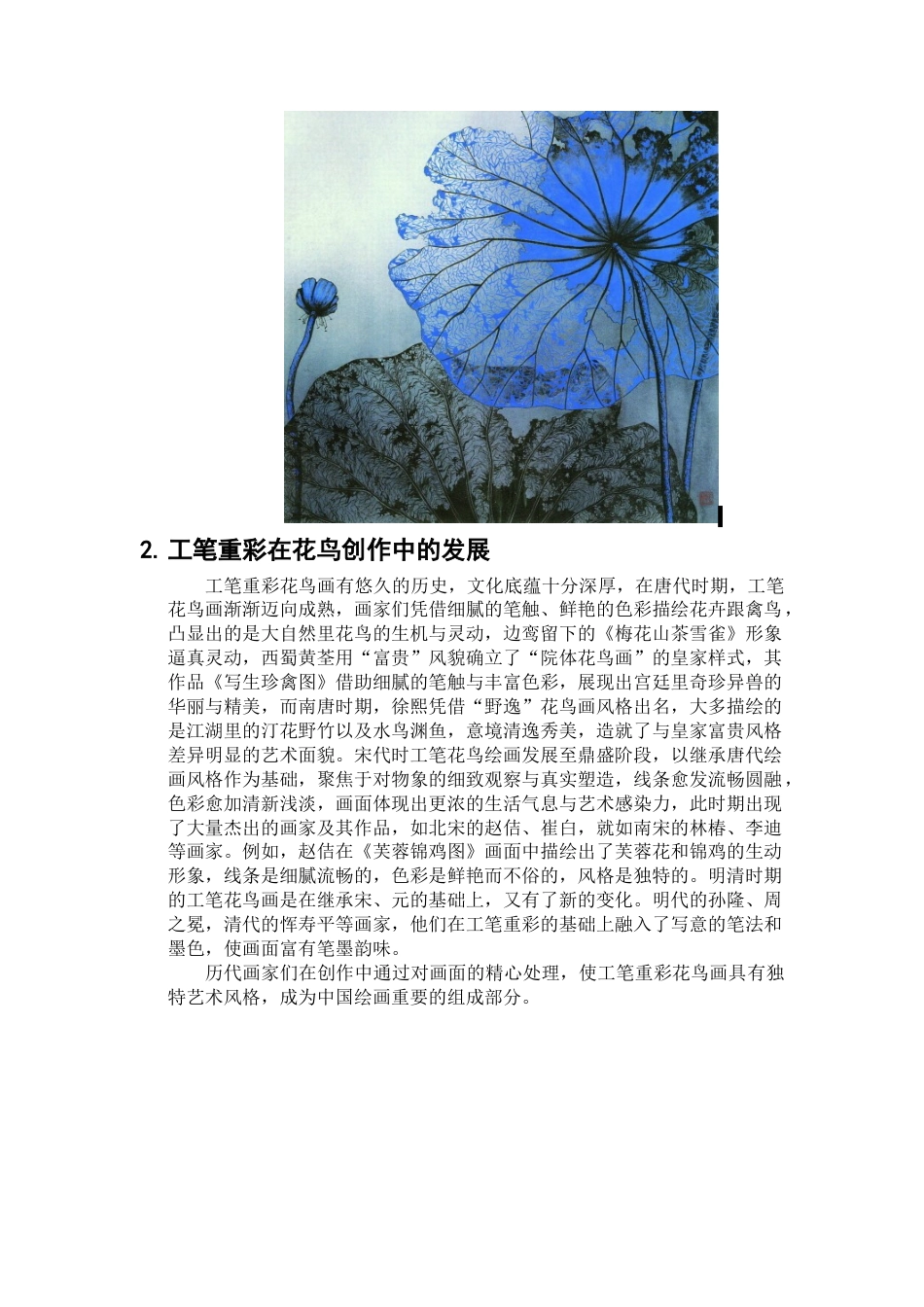 2. 工笔重彩在花鸟创作中的发展

工笔重彩花鸟画有悠久的历史，文化底蕴十分深厚，在唐代时期，工笔花鸟画渐渐迈向成熟，画家们凭借细腻的笔触、鲜艳的色彩描绘花卉跟禽鸟，凸显出的是大自然里花鸟的生机与灵动，边鸾留下的《梅花山茶雪雀》形象逼真灵动，西蜀黄荃用“富贵”风貌确立了“院体花鸟画”的皇家样式，其作品《写生珍禽图》借助细腻的笔触与丰富色彩，展现出宫廷里奇珍异兽的华丽与精美，而南唐时期，徐熙凭借“野逸”花鸟画风格出名，大多描绘的是江湖里的汀花野竹以及水鸟渊鱼，意境清逸秀美，造就了与皇家富贵风格差异明显的艺术面貌。宋代时工笔花鸟绘画发展至鼎盛阶段，以继承唐代绘画风格作为基础，聚焦于对物象的细致观察与真实塑造，线条愈发流畅圆融，色彩愈加清新浅淡，画面体现出更浓的生活气息与艺术感染力，此时期出现了大量杰出的画家及其作品，如北宋的赵佶、崔白，就如南宋的林椿、李迪等画家。例如，赵佶在《芙蓉锦鸡图》画面中描绘出了芙蓉花和锦鸡的生动形象，线条是细腻流畅的，色彩是鲜艳而不俗的，风格是独特的。明清时期的工笔花鸟画是在继承宋、元的基础上，又有了新的变化。明代的孙隆、周之冕，清代的恽寿平等画家，他们在工笔重彩的基础上融入了写意的笔法和墨色，使画面富有笔墨韵味。

历代画家们在创作中通过对画面的精心处理，使工笔重彩花鸟画具有独特艺术风格，成为中国绘画重要的组成部分。